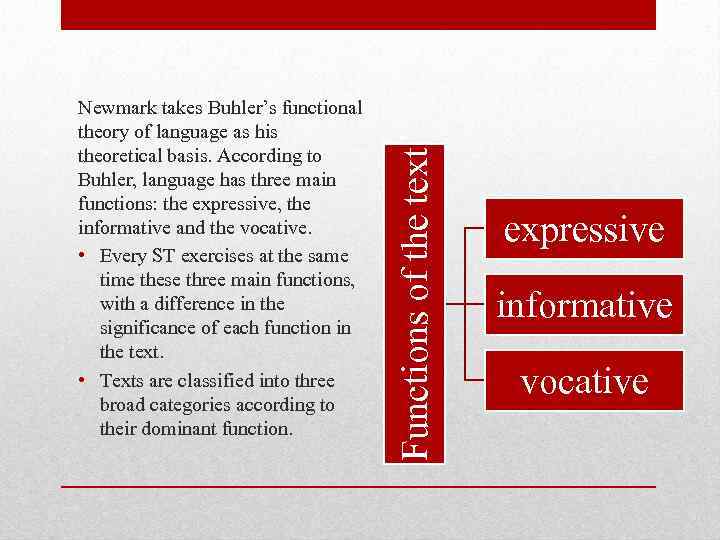 Newmark takes Buhler's functional theory of language as his theoretical basis. According to Buhler, language has three main functions: the expressive, the informative and the vocative.

• Every ST exercises at the same time these three main functions, with a difference in the significance of each function in the text.
• Texts are classified into three broad categories according to their dominant function.

Functions of the text

expressive

informative

vocative